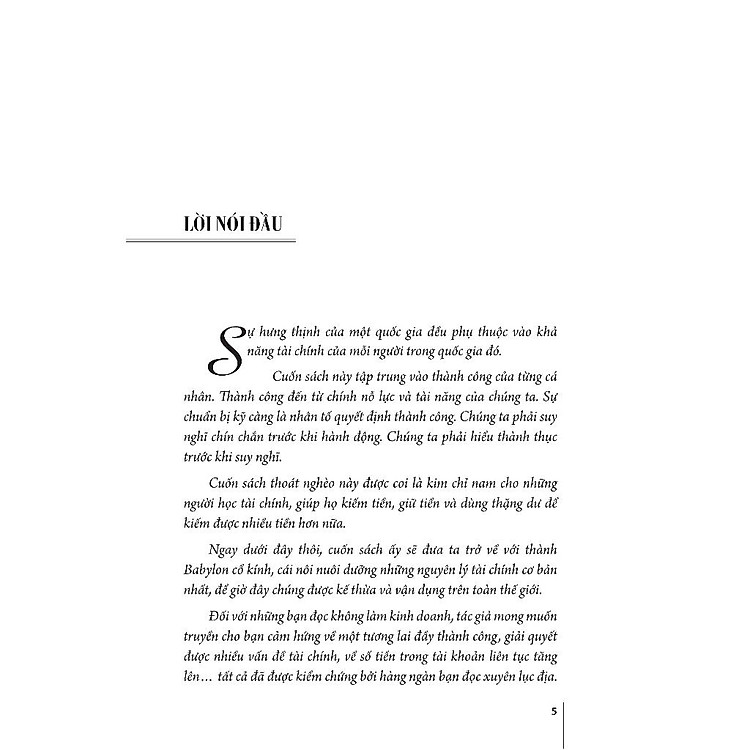 LỜI NÓI ĐẦU

Sự hưng thịnh của một quốc gia đều phụ thuộc vào khả năng tài chính của mỗi người trong quốc gia đó.

Cuốn sách này tập trung vào thành công của từng cá nhân. Thành công đến từ chính nỗ lực và tài năng của chúng ta. Sự chuẩn bị kỹ càng là nhân tố quyết định thành công. Chúng ta phải suy nghĩ chín chắn trước khi hành động. Chúng ta phải hiểu thành thục trước khi suy nghĩ.

Cuốn sách thoát nghèo này được coi là kim chỉ nam cho những người học tài chính, giúp họ kiếm tiền, giữ tiền và dùng thặng dư để kiếm được nhiều tiền hơn nữa.

Ngay dưới đây thôi, cuốn sách ấy sẽ đưa ta trở về với thành Babylon cổ kính, cái nôi nuôi dưỡng những nguyên lý tài chính cơ bản nhất, để giờ đây chúng được kế thừa và vận dụng trên toàn thế giới.

Đối với những bạn đọc không làm kinh doanh, tác giả mong muốn truyền cho bạn cảm hứng về một tương lai đầy thành công, giải quyết được nhiều vấn đề tài chính, về số tiền trong tài khoản liên tục tăng lên… tất cả đã được kiểm chứng bởi hàng ngàn bạn đọc xuyên lục địa.

5